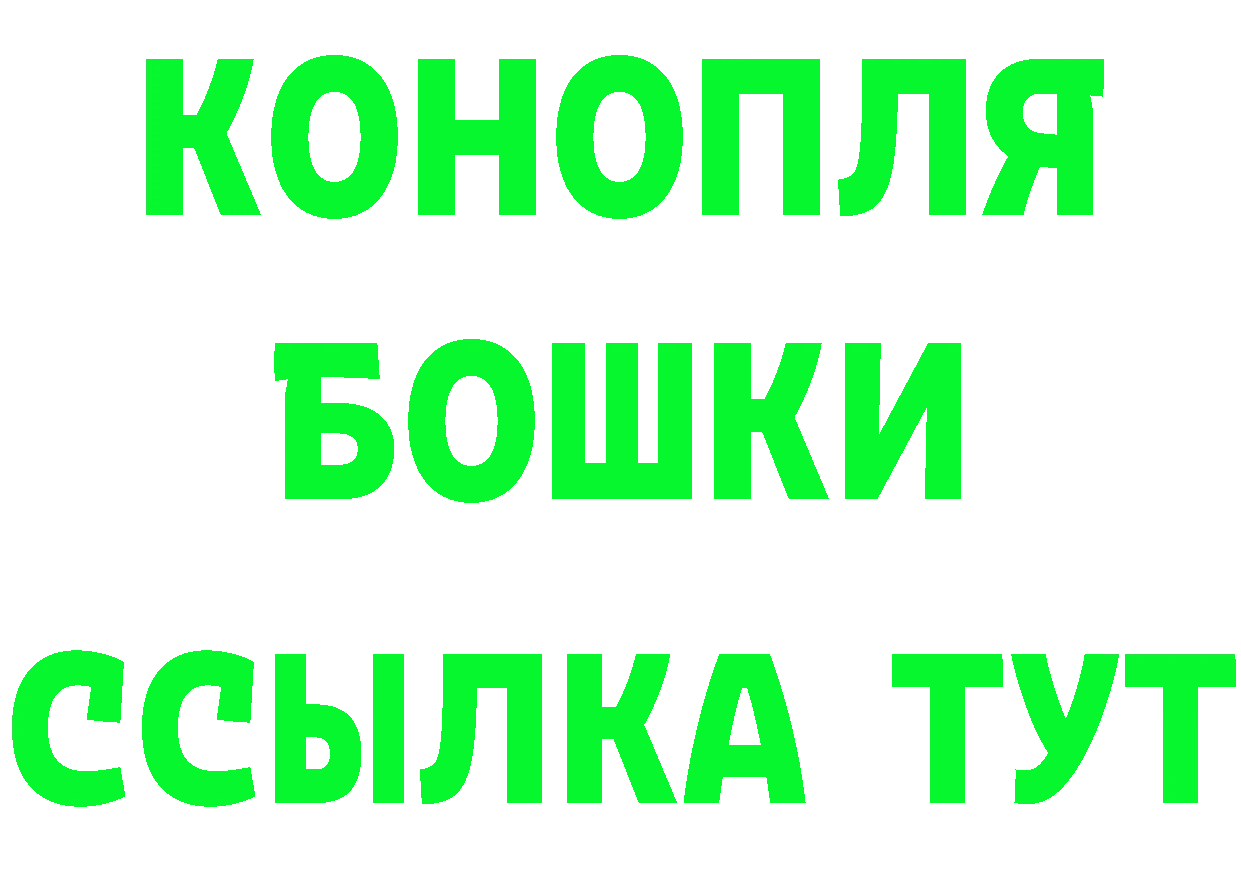 КОНОПЛЯ
БОШКИ
ССЫЛКА ТУТ